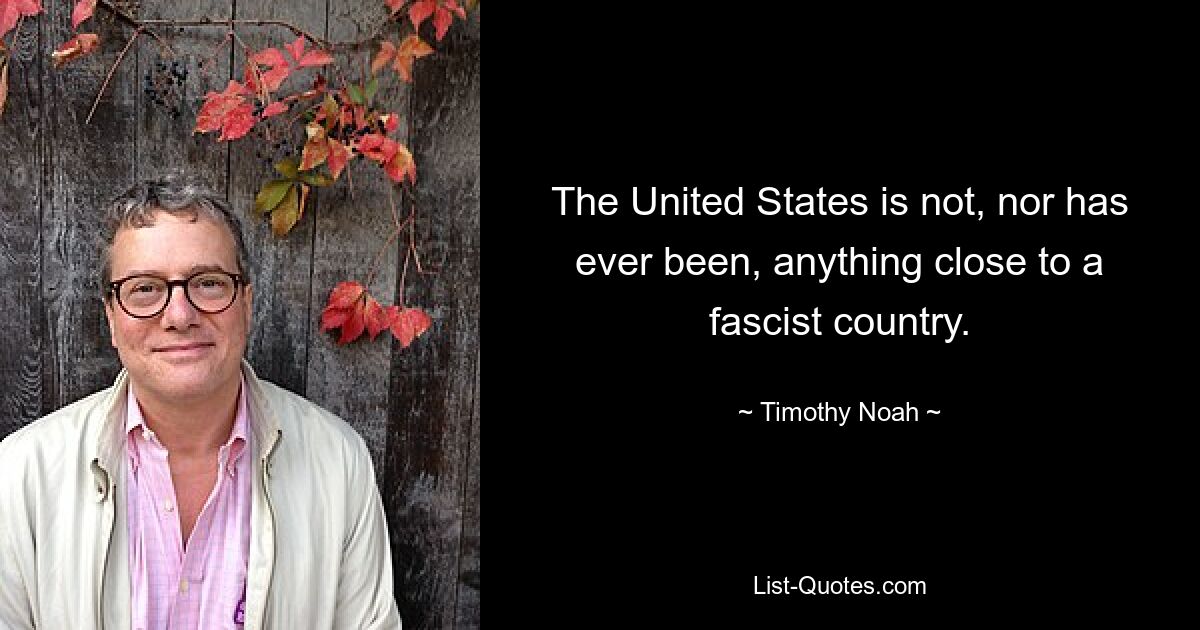 The United States is not, nor has ever been, anything close to a fascist country.

~ Timothy Noah ~

List-Quotes.com